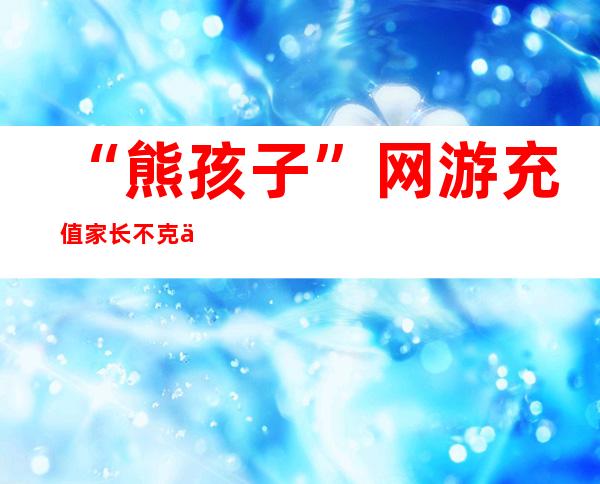 “熊孩子”网游充值家长不克ä